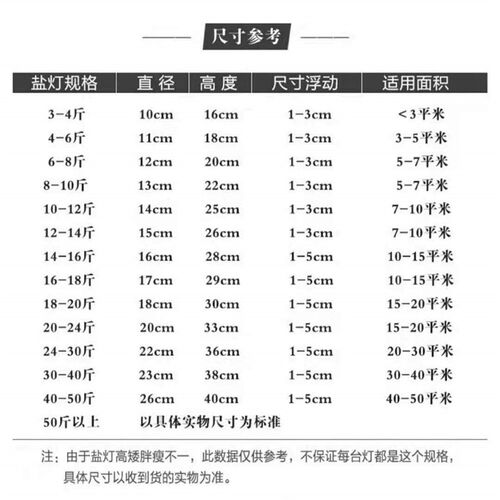 尺寸参考

| 盐灯规格 | 直径 | 高度 | 尺寸浮动 | 适用面积 |
|---|---|---|---|---|
| 3-4斤 | 10cm | 16cm | 1-3cm | <3平米 |
| 4-6斤 | 11cm | 18cm | 1-3cm | 3-5平米 |
| 6-8斤 | 12cm | 20cm | 1-3cm | 5-7平米 |
| 8-10斤 | 13cm | 22cm | 1-3cm | 5-7平米 |
| 10-12斤 | 14cm | 25cm | 1-3cm | 7-10平米 |
| 12-14斤 | 15cm | 26cm | 1-3cm | 7-10平米 |
| 14-16斤 | 16cm | 28cm | 1-5cm | 10-15平米 |
| 16-18斤 | 17cm | 29cm | 1-5cm | 10-15平米 |
| 18-20斤 | 18cm | 30cm | 1-5cm | 15-20平米 |
| 20-24斤 | 20cm | 33cm | 1-5cm | 15-20平米 |
| 24-30斤 | 22cm | 36cm | 1-5cm | 20-30平米 |
| 30-40斤 | 23cm | 38cm | 1-5cm | 30-40平米 |
| 40-50斤 | 26cm | 40cm | 1-5cm | 40-50平米 |
| 50斤以上 | 以具体实物尺寸为标准 | | | |

注：由于盐灯高矮胖瘦不一，此数据仅供参考，不保证每台灯都是这个规格，具体尺寸以收到货的实物为准。